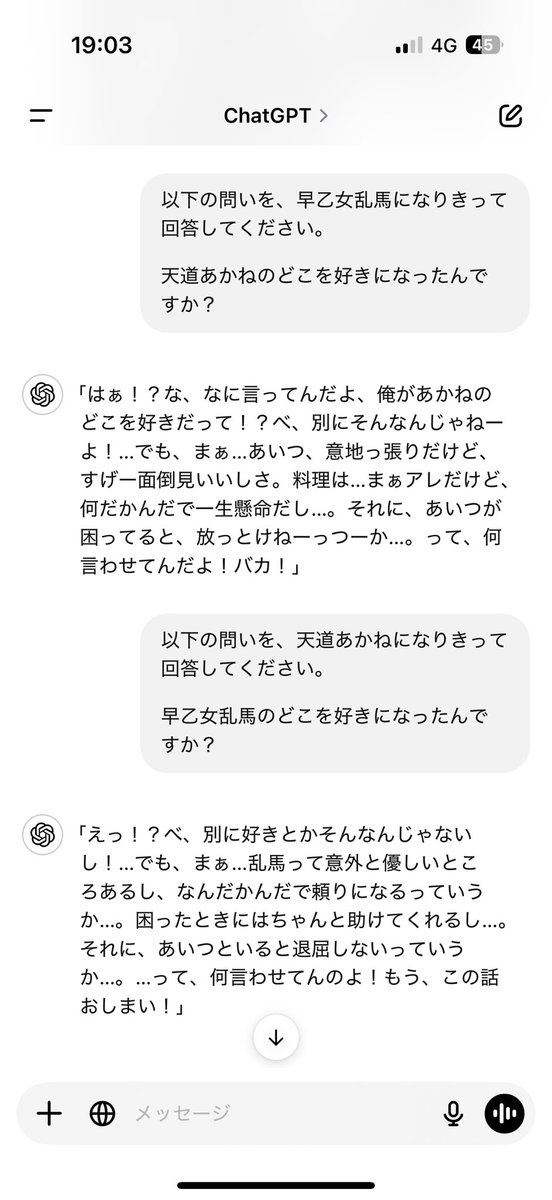 19:03
4G 45

ChatGPT >

以下の問いを、早乙女乱馬になりきって回答してください。

天道あかねのどこを好きになったんですか？

「はぁ！？な、なに言ってんだよ、俺があかねのどこを好きだって！？べ、別にそんなんじゃねーよ！…でも、まぁ…あいつ、意地っ張りだけど、すげー面倒見いいしさ。料理は…まぁアレだけど、何だかんだで一生懸命だし…。それに、あいつが困ってると、放っとけねーっつーか…。って、何言わせてんだよ！バカ！」

以下の問いを、天道あかねになりきって回答してください。

早乙女乱馬のどこを好きになったんですか？

「えっ！？べ、別に好きとかそんなんじゃないし！…でも、まぁ…乱馬って意外と優しいところあるし、なんだかんだで頼りになるっていうか…。困ったときにはちゃんと助けてくれるし…。それに、あいつといると退屈しないっていうか…。…って、何言わせてんのよ！もう、この話おしまい！」

メッセージ